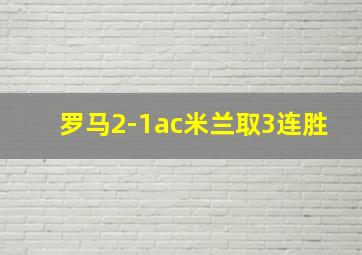 罗马2-1ac米兰取3连胜